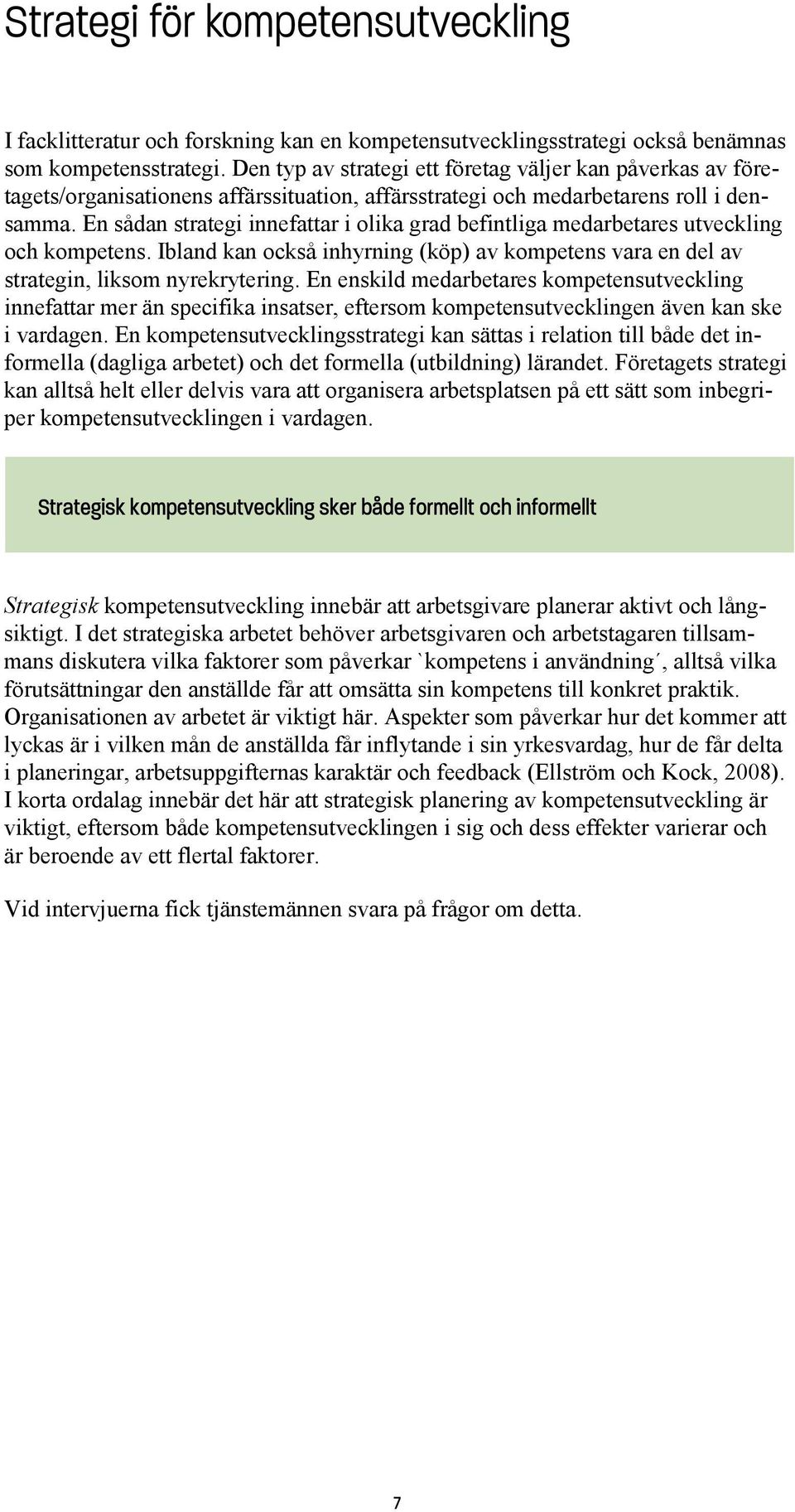 Strategi för kompetensutveckling

I facklitteratur och forskning kan en kompetensutvecklingsstrategi också benämnas som kompetensstrategi. Den typ av strategi ett företag väljer kan påverkas av företagets/organisationens affärssituation, affärsstrategi och medarbetarens roll i densamma. En sådan strategi innefattar i olika grad befintliga medarbetares utveckling och kompetens. Ibland kan också inhyrning (köp) av kompetens vara en del av strategin, liksom nyrekrytering. En enskild medarbetares kompetensutveckling innefattar mer än specifika insatser, eftersom kompetensutvecklingen även kan ske i vardagen. En kompetensutvecklingsstrategi kan sättas i relation till både det informella (dagliga arbetet) och det formella (utbildning) lärandet. Företagets strategi kan alltså helt eller delvis vara att organisera arbetsplatsen på ett sätt som inbegriper kompetensutvecklingen i vardagen.

Strategisk kompetensutveckling sker både formellt och informellt

Strategisk kompetensutveckling innebär att arbetsgivare planerar aktivt och långsiktigt. I det strategiska arbetet behöver arbetsgivaren och arbetstagaren tillsammans diskutera vilka faktorer som påverkar `kompetens i användning´, alltså vilka förutsättningar den anställde får att omsätta sin kompetens till konkret praktik. Organisationen av arbetet är viktigt här. Aspekter som påverkar hur det kommer att lyckas är i vilken mån de anställda får inflytande i sin yrkesvardag, hur de får delta i planeringar, arbetsuppgifternas karaktär och feedback (Ellström och Kock, 2008). I korta ordalag innebär det här att strategisk planering av kompetensutveckling är viktigt, eftersom både kompetensutvecklingen i sig och dess effekter varierar och är beroende av ett flertal faktorer.

Vid intervjuerna fick tjänstemännen svara på frågor om detta.

7